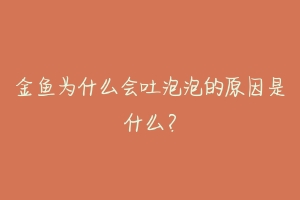 金鱼为什么会吐泡泡的原因是什么？